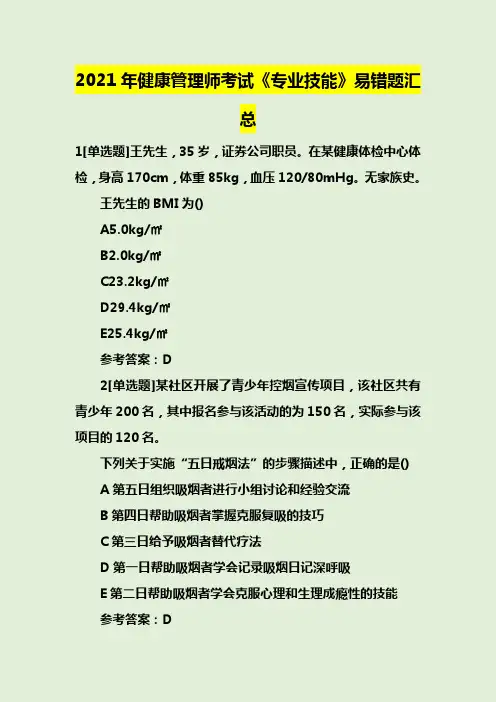 2021年健康管理师考试《专业技能》易错题汇总

1[单选题]王先生，35岁，证券公司职员。在某健康体检中心体检，身高170cm，体重85kg，血压120/80mHg。无家族史。

王先生的BMI为()

A5.0kg/㎡

B2.0kg/㎡

C23.2kg/㎡

D29.4kg/㎡

E25.4kg/㎡

参考答案：D

2[单选题]某社区开展了青少年控烟宣传项目，该社区共有青少年200名，其中报名参与该活动的为150名，实际参与该项目的120名。

下列关于实施“五日戒烟法”的步骤描述中，正确的是()

A第五日组织吸烟者进行小组讨论和经验交流

B第四日帮助吸烟者掌握克服复吸的技巧

C第三日给予吸烟者替代疗法

D第一日帮助吸烟者学会记录吸烟日记深呼吸

E第二日帮助吸烟者学会克服心理和生理成瘾性的技能

参考答案：D